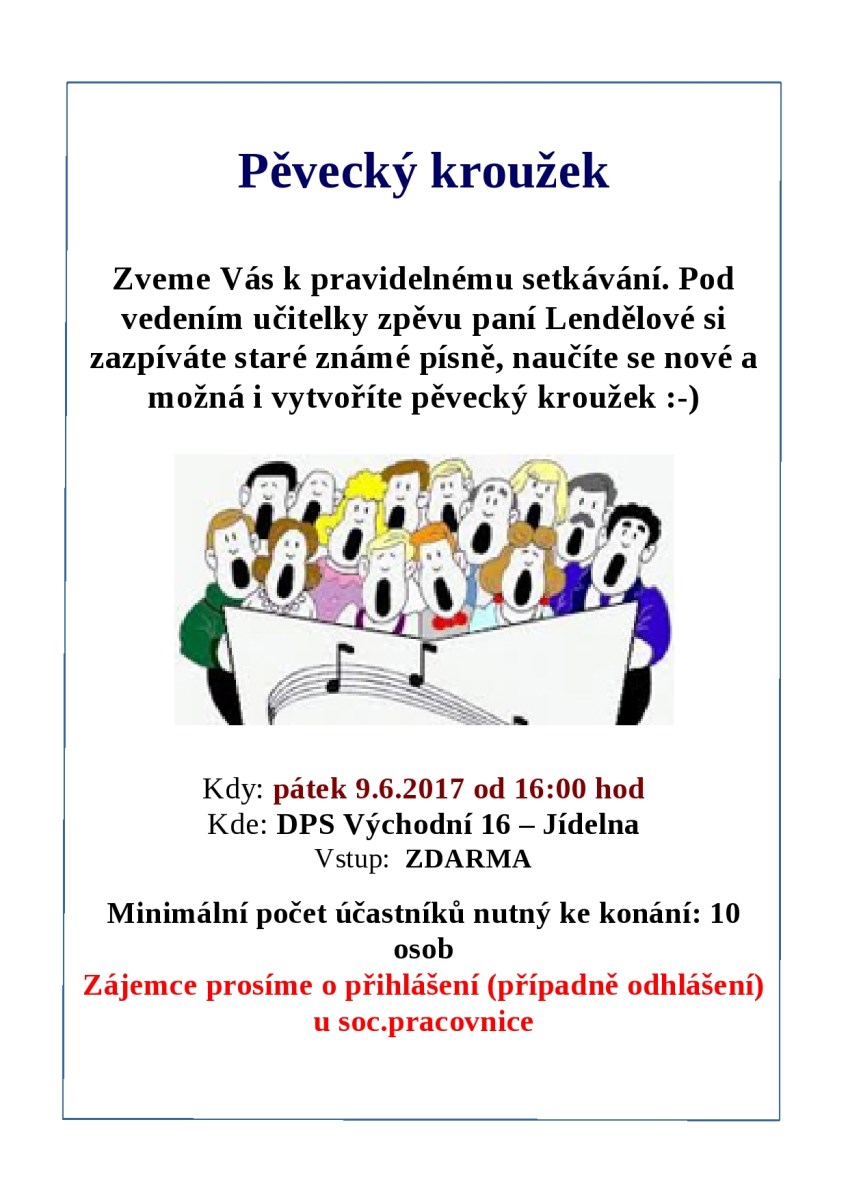 Pěvecký kroužek

Zveme Vás k pravidelnému setkávání. Pod vedením učitelky zpěvu paní Lendělové si zazpíváte staré známé písně, naučíte se nové a možná i vytvoříte pěvecký kroužek :-)

Kdy: pátek 9.6.2017 od 16:00 hod
Kde: DPS Východní 16 – Jídelna
Vstup: ZDARMA

Minimální počet účastníků nutný ke konání: 10 osob
Zájemce prosíme o přihlášení (případně odhlášení) u soc.pracovnice